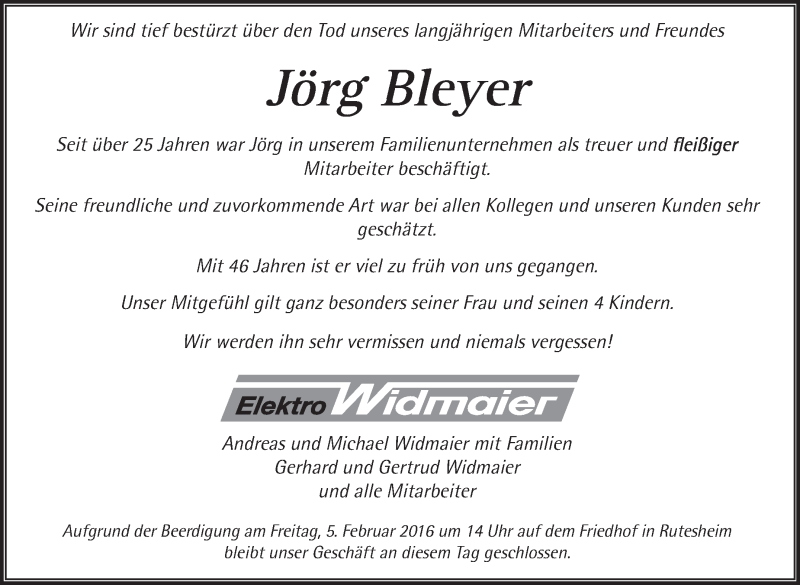 Wir sind tief bestürzt über den Tod unseres langjährigen Mitarbeiters und Freundes

Jörg Bleyer

Seit über 25 Jahren war Jörg in unserem Familienunternehmen als treuer und fleißiger Mitarbeiter beschäftigt.

Seine freundliche und zuvorkommende Art war bei allen Kollegen und unseren Kunden sehr geschätzt.

Mit 46 Jahren ist er viel zu früh von uns gegangen.

Unser Mitgefühl gilt ganz besonders seiner Frau und seinen 4 Kindern.

Wir werden ihn sehr vermissen und niemals vergessen!

Elektro Widmaier

Andreas und Michael Widmaier mit Familien
Gerhard und Gertrud Widmaier
und alle Mitarbeiter

Aufgrund der Beerdigung am Freitag, 5. Februar 2016 um 14 Uhr auf dem Friedhof in Rutesheim bleibt unser Geschäft an diesem Tag geschlossen.